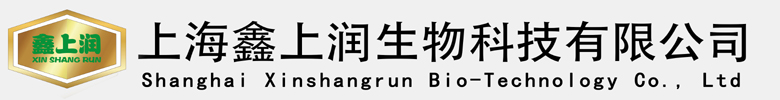 鑫上润
XIN SHANG RUN
上海鑫上润生物科技有限公司
Shanghai Xinshangrun Bio-Technology Co., Ltd